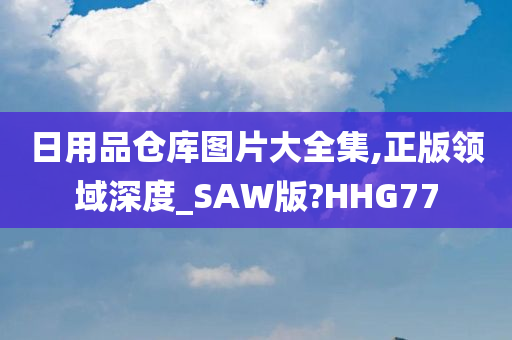 日用品仓库图片大全集,正版领域深度_SAW版?HHG77